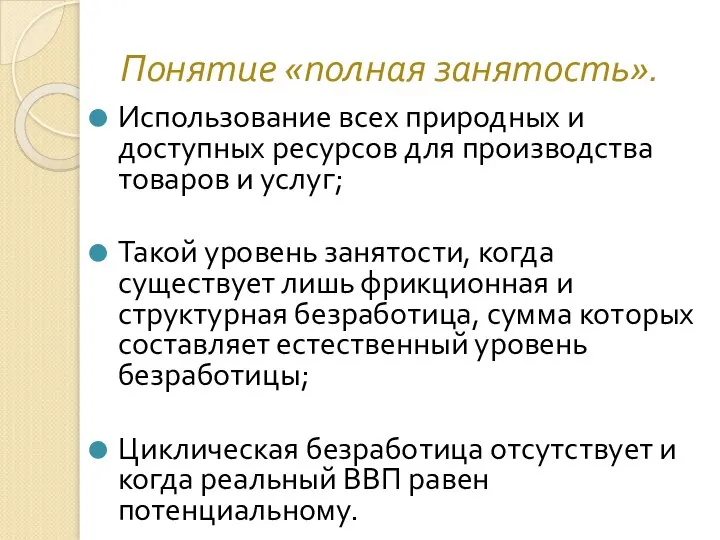 Понятие «полная занятость».

Использование всех природных и доступных ресурсов для производства товаров и услуг;

Такой уровень занятости, когда существует лишь фрикционная и структурная безработица, сумма которых составляет естественный уровень безработицы;

Циклическая безработица отсутствует и когда реальный ВВП равен потенциальному.